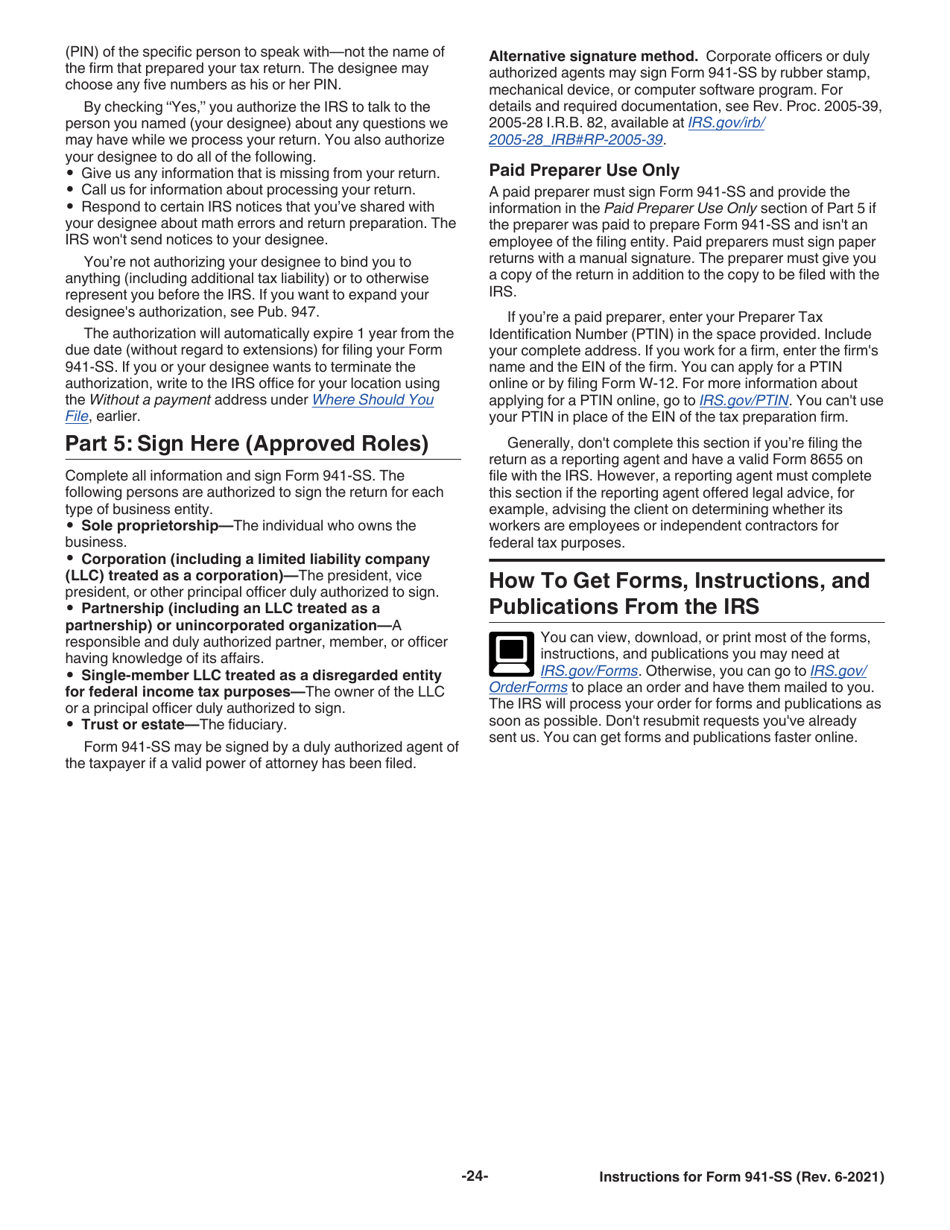 (PIN) of the specific person to speak with—not the name of the firm that prepared your tax return. The designee may choose any five numbers as his or her PIN.

By checking "Yes," you authorize the IRS to talk to the person you named (your designee) about any questions we may have while we process your return. You also authorize your designee to do all of the following.
• Give us any information that is missing from your return.
• Call us for information about processing your return.
• Respond to certain IRS notices that you've shared with your designee about math errors and return preparation. The IRS won't send notices to your designee.

You're not authorizing your designee to bind you to anything (including additional tax liability) or to otherwise represent you before the IRS. If you want to expand your designee's authorization, see Pub. 947.

The authorization will automatically expire 1 year from the due date (without regard to extensions) for filing your Form 941-SS. If you or your designee wants to terminate the authorization, write to the IRS office for your location using the Without a payment address under Where Should You File, earlier.

Part 5: Sign Here (Approved Roles)

Complete all information and sign Form 941-SS. The following persons are authorized to sign the return for each type of business entity.
• Sole proprietorship—The individual who owns the business.
• Corporation (including a limited liability company (LLC) treated as a corporation)—The president, vice president, or other principal officer duly authorized to sign.
• Partnership (including an LLC treated as a partnership) or unincorporated organization—A responsible and duly authorized partner, member, or officer having knowledge of its affairs.
• Single-member LLC treated as a disregarded entity for federal income tax purposes—The owner of the LLC or a principal officer duly authorized to sign.
• Trust or estate—The fiduciary.

Form 941-SS may be signed by a duly authorized agent of the taxpayer if a valid power of attorney has been filed.

Alternative signature method. Corporate officers or duly authorized agents may sign Form 941-SS by rubber stamp, mechanical device, or computer software program. For details and required documentation, see Rev. Proc. 2005-39, 2005-28 I.R.B. 82, available at IRS.gov/irb/2005-28_IRB#RP-2005-39.

Paid Preparer Use Only

A paid preparer must sign Form 941-SS and provide the information in the Paid Preparer Use Only section of Part 5 if the preparer was paid to prepare Form 941-SS and isn't an employee of the filing entity. Paid preparers must sign paper returns with a manual signature. The preparer must give you a copy of the return in addition to the copy to be filed with the IRS.

If you're a paid preparer, enter your Preparer Tax Identification Number (PTIN) in the space provided. Include your complete address. If you work for a firm, enter the firm's name and the EIN of the firm. You can apply for a PTIN online or by filing Form W-12. For more information about applying for a PTIN online, go to IRS.gov/PTIN. You can't use your PTIN in place of the EIN of the tax preparation firm.

Generally, don't complete this section if you're filing the return as a reporting agent and have a valid Form 8655 on file with the IRS. However, a reporting agent must complete this section if the reporting agent offered legal advice, for example, advising the client on determining whether its workers are employees or independent contractors for federal tax purposes.

How To Get Forms, Instructions, and Publications From the IRS

You can view, download, or print most of the forms, instructions, and publications you may need at IRS.gov/Forms. Otherwise, you can go to IRS.gov/OrderForms to place an order and have them mailed to you. The IRS will process your order for forms and publications as soon as possible. Don't resubmit requests you've already sent us. You can get forms and publications faster online.

-24-

Instructions for Form 941-SS (Rev. 6-2021)